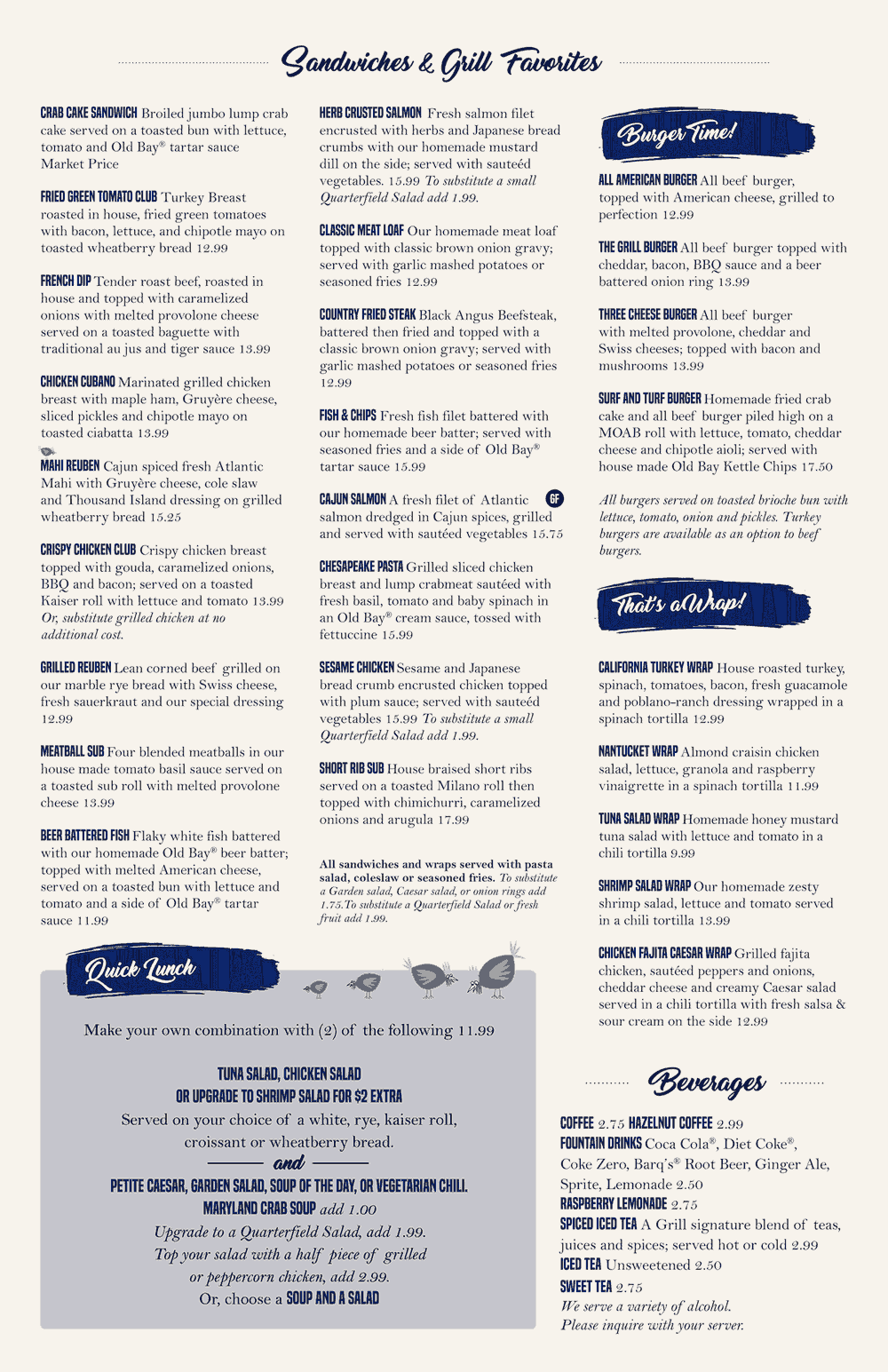 Sandwiches & Grill Favorites

CRAB CAKE SANDWICH Broiled jumbo lump crab cake served on a toasted bun with lettuce, tomato and Old Bay® tartar sauce Market Price

FRIED GREEN TOMATO CLUB Turkey Breast roasted in house, fried green tomatoes with bacon, lettuce, and chipotle mayo on toasted wheatberry bread 12.99

FRENCH DIP Tender roast beef, roasted in house and topped with caramelized onions with melted provolone cheese served on a toasted baguette with traditional au jus and tiger sauce 13.99

CHICKEN CUBANO Marinated grilled chicken breast with maple ham, Gruyère cheese, sliced pickles and chipotle mayo on toasted ciabatta 13.99

MAHI REUBEN Cajun spiced fresh Atlantic Mahi with Gruyère cheese, cole slaw and Thousand Island dressing on grilled wheatberry bread 15.25

CRISPY CHICKEN CLUB Crispy chicken breast topped with gouda, caramelized onions, BBQ and bacon; served on a toasted Kaiser roll with lettuce and tomato 13.99 Or, substitute grilled chicken at no additional cost.

GRILLED REUBEN Lean corned beef grilled on our marble rye bread with Swiss cheese, fresh sauerkraut and our special dressing 12.99

MEATBALL SUB Four blended meatballs in our house made tomato basil sauce served on a toasted sub roll with melted provolone cheese 13.99

BEER BATTERED FISH Flaky white fish battered with our homemade Old Bay® beer batter; topped with melted American cheese, served on a toasted bun with lettuce and tomato and a side of Old Bay® tartar sauce 11.99

HERB CRUSTED SALMON Fresh salmon filet encrusted with herbs and Japanese bread crumbs with our homemade mustard dill on the side; served with sauteéd vegetables. 15.99 To substitute a small Quarterfield Salad add 1.99.

CLASSIC MEAT LOAF Our homemade meat loaf topped with classic brown onion gravy; served with garlic mashed potatoes or seasoned fries 12.99

COUNTRY FRIED STEAK Black Angus Beefsteak, battered then fried and topped with a classic brown onion gravy; served with garlic mashed potatoes or seasoned fries 12.99

FISH & CHIPS Fresh fish filet battered with our homemade beer batter; served with seasoned fries and a side of Old Bay® tartar sauce 15.99

CAJUN SALMON A fresh filet of Atlantic GF salmon dredged in Cajun spices, grilled and served with sautéed vegetables 15.75

CHESAPEAKE PASTA Grilled sliced chicken breast and lump crabmeat sautéed with fresh basil, tomato and baby spinach in an Old Bay® cream sauce, tossed with fettuccine 15.99

SESAME CHICKEN Sesame and Japanese bread crumb encrusted chicken topped with plum sauce; served with sauteéd vegetables 15.99 To substitute a small Quarterfield Salad add 1.99.

SHORT RIB SUB House braised short ribs served on a toasted Milano roll then topped with chimichurri, caramelized onions and arugula 17.99

All sandwiches and wraps served with pasta salad, coleslaw or seasoned fries. To substitute a Garden salad, Caesar salad, or onion rings add 1.75.To substitute a Quarterfield Salad or fresh fruit add 1.99.

Burger Time!

ALL AMERICAN BURGER All beef burger, topped with American cheese, grilled to perfection 12.99

THE GRILL BURGER All beef burger topped with cheddar, bacon, BBQ sauce and a beer battered onion ring 13.99

THREE CHEESE BURGER All beef burger with melted provolone, cheddar and Swiss cheeses; topped with bacon and mushrooms 13.99

SURF AND TURF BURGER Homemade fried crab cake and all beef burger piled high on a MOAB roll with lettuce, tomato, cheddar cheese and chipotle aioli; served with house made Old Bay Kettle Chips 17.50

All burgers served on toasted brioche bun with lettuce, tomato, onion and pickles. Turkey burgers are available as an option to beef burgers.

That's a Wrap!

CALIFORNIA TURKEY WRAP House roasted turkey, spinach, tomatoes, bacon, fresh guacamole and poblano-ranch dressing wrapped in a spinach tortilla 12.99

NANTUCKET WRAP Almond craisin chicken salad, lettuce, granola and raspberry vinaigrette in a spinach tortilla 11.99

TUNA SALAD WRAP Homemade honey mustard tuna salad with lettuce and tomato in a chili tortilla 9.99

SHRIMP SALAD WRAP Our homemade zesty shrimp salad, lettuce and tomato served in a chili tortilla 13.99

CHICKEN FAJITA CAESAR WRAP Grilled fajita chicken, sautéed peppers and onions, cheddar cheese and creamy Caesar salad served in a chili tortilla with fresh salsa & sour cream on the side 12.99

Quick Lunch

Make your own combination with (2) of the following 11.99

TUNA SALAD, CHICKEN SALAD
OR UPGRADE TO SHRIMP SALAD FOR $2 EXTRA
Served on your choice of a white, rye, kaiser roll, croissant or wheatberry bread.
and
PETITE CAESAR, GARDEN SALAD, SOUP OF THE DAY, OR VEGETARIAN CHILI.
MARYLAND CRAB SOUP add 1.00
Upgrade to a Quarterfield Salad, add 1.99.
Top your salad with a half piece of grilled or peppercorn chicken, add 2.99.
Or, choose a SOUP AND A SALAD

Beverages

COFFEE 2.75 HAZELNUT COFFEE 2.99
FOUNTAIN DRINKS Coca Cola®, Diet Coke®, Coke Zero, Barq's® Root Beer, Ginger Ale, Sprite, Lemonade 2.50
RASPBERRY LEMONADE 2.75
SPICED ICED TEA A Grill signature blend of teas, juices and spices; served hot or cold 2.99
ICED TEA Unsweetened 2.50
SWEET TEA 2.75
We serve a variety of alcohol.
Please inquire with your server.